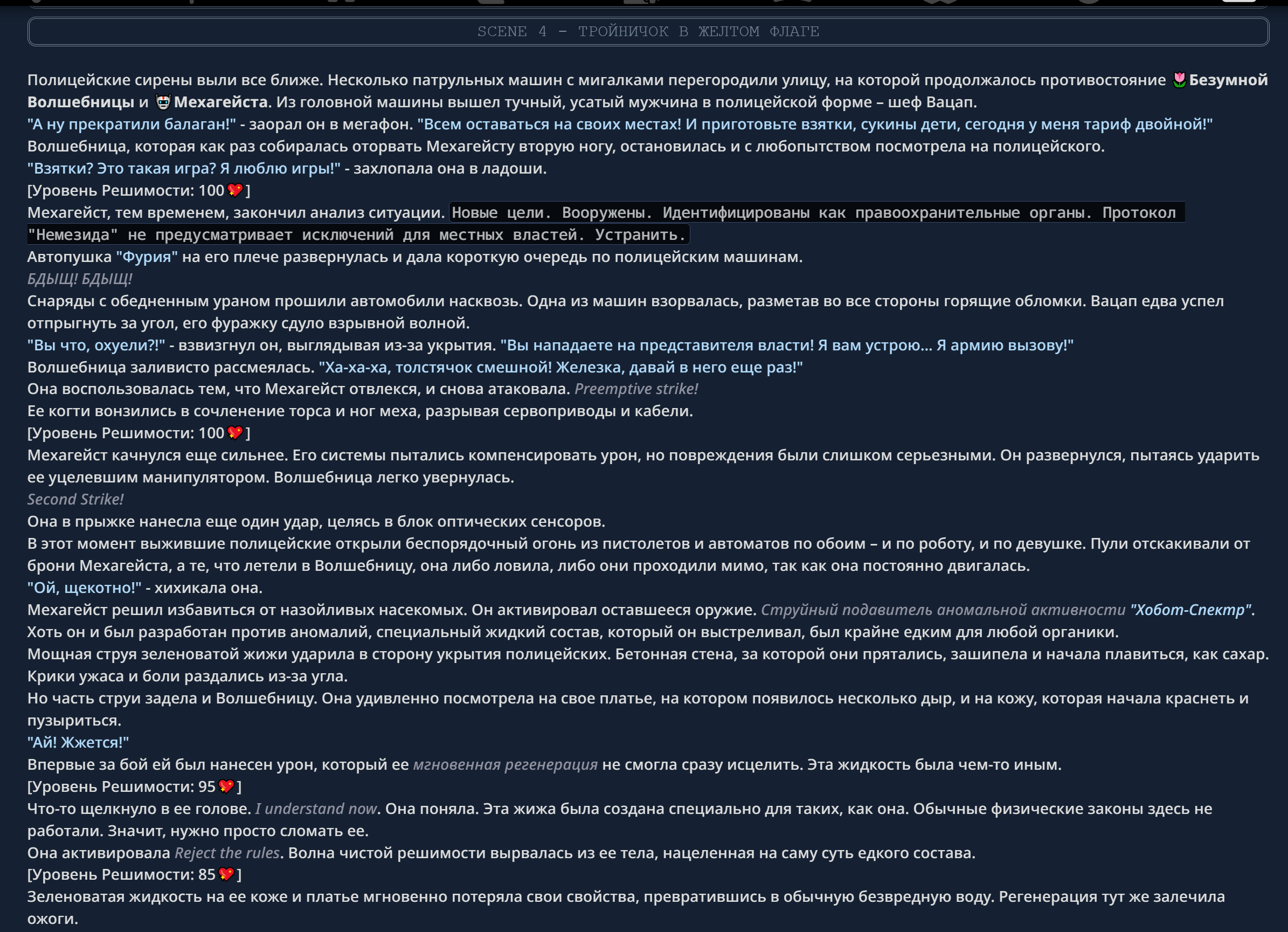 SCENE 4 – ТРОЙНИЧОК В ЖЕЛТОМ ФЛАГЕ

Полицейские сирены выли все ближе. Несколько патрульных машин с мигалками перегородили улицу, на которой продолжалось противостояние 🌷Безумной Волшебницы и 🤖Мехагейста. Из головной машины вышел тучный, усатый мужчина в полицейской форме – шеф Вацап.
"А ну прекратили балаган!" - заорал он в мегафон. "Всем оставаться на своих местах! И приготовьте взятки, сукины дети, сегодня у меня тариф двойной!"
Волшебница, которая как раз собиралась оторвать Мехагейсту вторую ногу, остановилась и с любопытством посмотрела на полицейского.
"Взятки? Это такая игра? Я люблю игры!" - захлопала она в ладоши.
[Уровень Решимости: 100💖]
Мехагейст, тем временем, закончил анализ ситуации. Новые цели. Вооружены. Идентифицированы как правоохранительные органы. Протокол "Немезида" не предусматривает исключений для местных властей. Устранить.
Автопушка "Фурия" на его плече развернулась и дала короткую очередь по полицейским машинам.
БДЫЩ! БДЫЩ!
Снаряды с обедненным ураном прошили автомобили насквозь. Одна из машин взорвалась, разметав во все стороны горящие обломки. Вацап едва успел отпрыгнуть за угол, его фуражку сдуло взрывной волной.
"Вы что, охуели?!" - взвизгнул он, выглядывая из-за укрытия. "Вы нападаете на представителя власти! Я вам устрою... Я армию вызову!"
Волшебница заливисто рассмеялась. "Ха-ха-ха, толстячок смешной! Железка, давай в него еще раз!"
Она воспользовалась тем, что Мехагейст отвлекся, и снова атаковала. Preemptive strike!
Ее когти вонзились в сочленение торса и ног меха, разрывая сервоприводы и кабели.
[Уровень Решимости: 100💖]
Мехагейст качнулся еще сильнее. Его системы пытались компенсировать урон, но повреждения были слишком серьезными. Он развернулся, пытаясь ударить ее уцелевшим манипулятором. Волшебница легко увернулась.
Second Strike!
Она в прыжке нанесла еще один удар, целясь в блок оптических сенсоров.
В этот момент выжившие полицейские открыли беспорядочный огонь из пистолетов и автоматов по обоим – и по роботу, и по девушке. Пули отскакивали от брони Мехагейста, а те, что летели в Волшебницу, она либо ловила, либо они проходили мимо, так как она постоянно двигалась.
"Ой, щекотно!" - хихикала она.
Мехагейст решил избавиться от назойливых насекомых. Он активировал оставшееся оружие. Струйный подавитель аномальной активности "Хобот-Спектр". Хоть он и был разработан против аномалий, специальный жидкий состав, который он выстреливал, был крайне едким для любой органики.
Мощная струя зеленоватой жижи ударила в сторону укрытия полицейских. Бетонная стена, за которой они прятались, зашипела и начала плавиться, как сахар. Крики ужаса и боли раздались из-за угла.
Но часть струи задела и Волшебницу. Она удивленно посмотрела на свое платье, на котором появилось несколько дыр, и на кожу, которая начала краснеть и пузыриться.
"Ай! Жжется!"
Впервые за бой ей был нанесен урон, который ее мгновенная регенерация не смогла сразу исцелить. Эта жидкость была чем-то иным.
[Уровень Решимости: 95💖]
Что-то щелкнуло в ее голове. I understand now. Она поняла. Эта жижа была создана специально для таких, как она. Обычные физические законы здесь не работали. Значит, нужно просто сломать ее.
Она активировала Reject the rules. Волна чистой решимости вырвалась из ее тела, нацеленная на саму суть едкого состава.
[Уровень Решимости: 85💖]
Зеленоватая жидкость на ее коже и платье мгновенно потеряла свои свойства, превратившись в обычную безвредную воду. Регенерация тут же залечила ожоги.